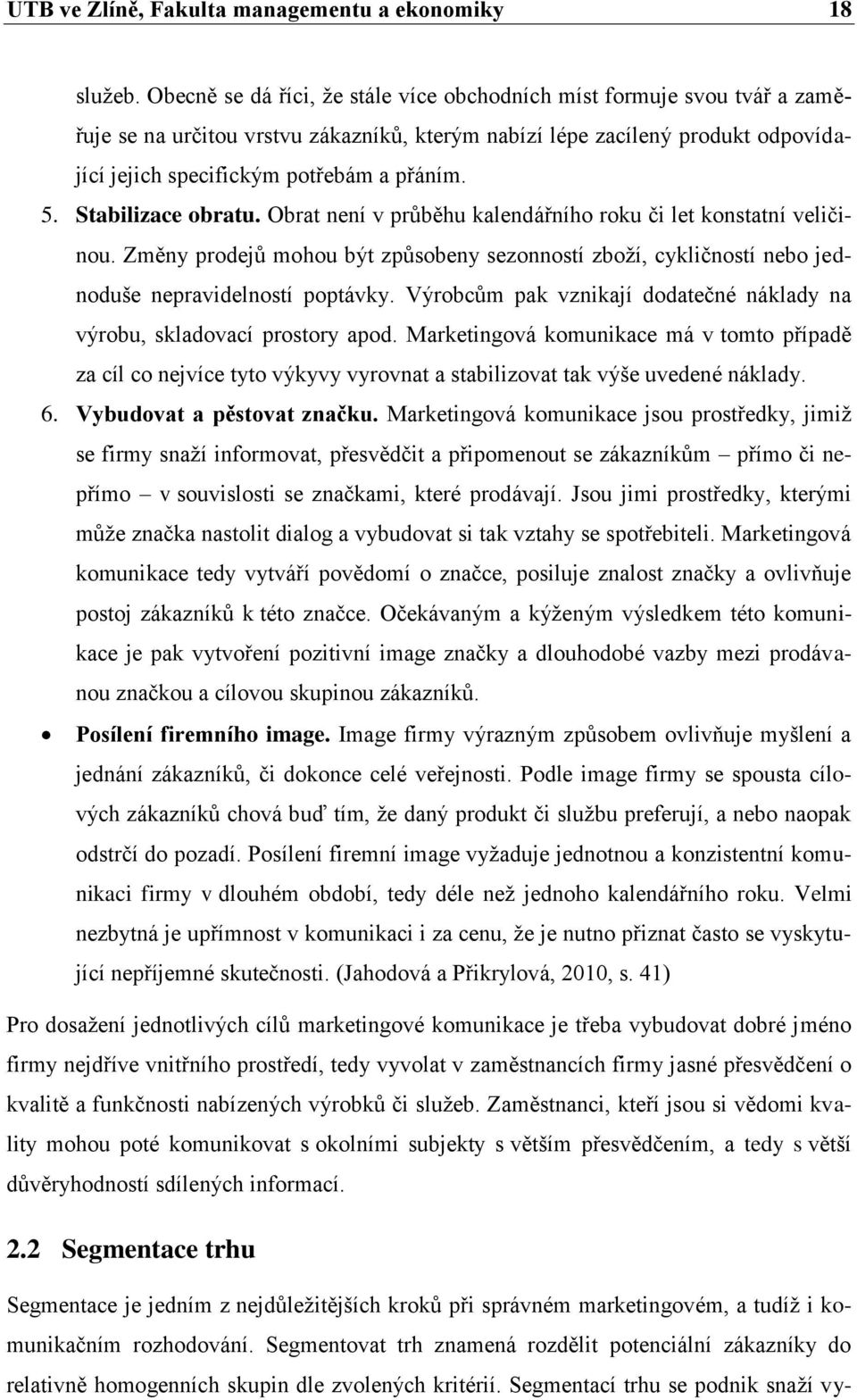 UTB ve Zlíně, Fakulta managementu a ekonomiky 18

služeb. Obecně se dá říci, že stále více obchodních míst formuje svou tvář a zaměřuje se na určitou vrstvu zákazníků, kterým nabízí lépe zacílený produkt odpovídající jejich specifickým potřebám a přáním.

5. Stabilizace obratu. Obrat není v průběhu kalendářního roku či let konstatní veličinou. Změny prodejů mohou být způsobeny sezonností zboží, cykličností nebo jednoduše nepravidelností poptávky. Výrobcům pak vznikají dodatečné náklady na výrobu, skladovací prostory apod. Marketingová komunikace má v tomto případě za cíl co nejvíce tyto výkyvy vyrovnat a stabilizovat tak výše uvedené náklady.

6. Vybudovat a pěstovat značku. Marketingová komunikace jsou prostředky, jimiž se firmy snaží informovat, přesvědčit a připomenout se zákazníkům – přímo či nepřímo – v souvislosti se značkami, které prodávají. Jsou jimi prostředky, kterými může značka nastolit dialog a vybudovat si tak vztahy se spotřebiteli. Marketingová komunikace tedy vytváří povědomí o značce, posiluje znalost značky a ovlivňuje postoj zákazníků k této značce. Očekávaným a kýženým výsledkem této komunikace je pak vytvoření pozitivní image značky a dlouhodobé vazby mezi prodávanou značkou a cílovou skupinou zákazníků.

• Posílení firemního image. Image firmy výrazným způsobem ovlivňuje myšlení a jednání zákazníků, či dokonce celé veřejnosti. Podle image firmy se spousta cílových zákazníků chová buď tím, že daný produkt či službu preferují, a nebo naopak odstrčí do pozadí. Posílení firemní image vyžaduje jednotnou a konzistentní komunikaci firmy v dlouhém období, tedy déle než jednoho kalendářního roku. Velmi nezbytná je upřímnost v komunikaci i za cenu, že je nutno přiznat často se vyskytující nepříjemné skutečnosti. (Jahodová a Přikrylová, 2010, s. 41)

Pro dosažení jednotlivých cílů marketingové komunikace je třeba vybudovat dobré jméno firmy nejdříve vnitřního prostředí, tedy vyvolat v zaměstnancích firmy jasné přesvědčení o kvalitě a funkčnosti nabízených výrobků či služeb. Zaměstnanci, kteří jsou si vědomi kvality mohou poté komunikovat s okolními subjekty s větším přesvědčením, a tedy s větší důvěryhodností sdílených informací.

2.2 Segmentace trhu

Segmentace je jedním z nejdůležitějších kroků při správném marketingovém, a tudíž i komunikačním rozhodování. Segmentovat trh znamená rozdělit potenciální zákazníky do relativně homogenních skupin dle zvolených kritérií. Segmentací trhu se podnik snaží vy-